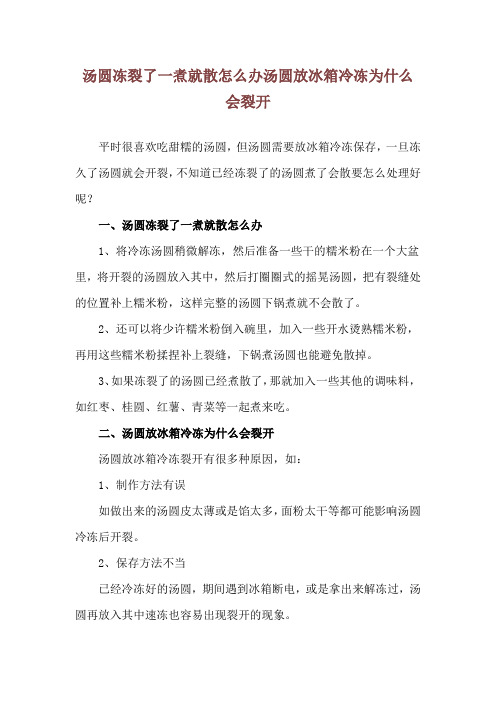 汤圆冻裂了一煮就散怎么办汤圆放冰箱冷冻为什么会裂开

平时很喜欢吃甜糯的汤圆，但汤圆需要放冰箱冷冻保存，一旦冻久了汤圆就会开裂，不知道已经冻裂了的汤圆煮了会散要怎么处理好呢？

一、汤圆冻裂了一煮就散怎么办

1、将冷冻汤圆稍微解冻，然后准备一些干的糯米粉在一个大盆里，将开裂的汤圆放入其中，然后打圈圈式的摇晃汤圆，把有裂缝处的位置补上糯米粉，这样完整的汤圆下锅煮就不会散了。

2、还可以将少许糯米粉倒入碗里，加入一些开水烫熟糯米粉，再用这些糯米粉揉捏补上裂缝，下锅煮汤圆也能避免散掉。

3、如果冻裂了的汤圆已经煮散了，那就加入一些其他的调味料，如红枣、桂圆、红薯、青菜等一起煮来吃。

二、汤圆放冰箱冷冻为什么会裂开

汤圆放冰箱冷冻裂开有很多种原因，如：

1、制作方法有误

如做出来的汤圆皮太薄或是馅太多，面粉太干等都可能影响汤圆冷冻后开裂。

2、保存方法不当

已经冷冻好的汤圆，期间遇到冰箱断电，或是拿出来解冻过，汤圆再放入其中速冻也容易出现裂开的现象。